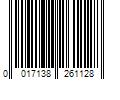 0 017138 261128